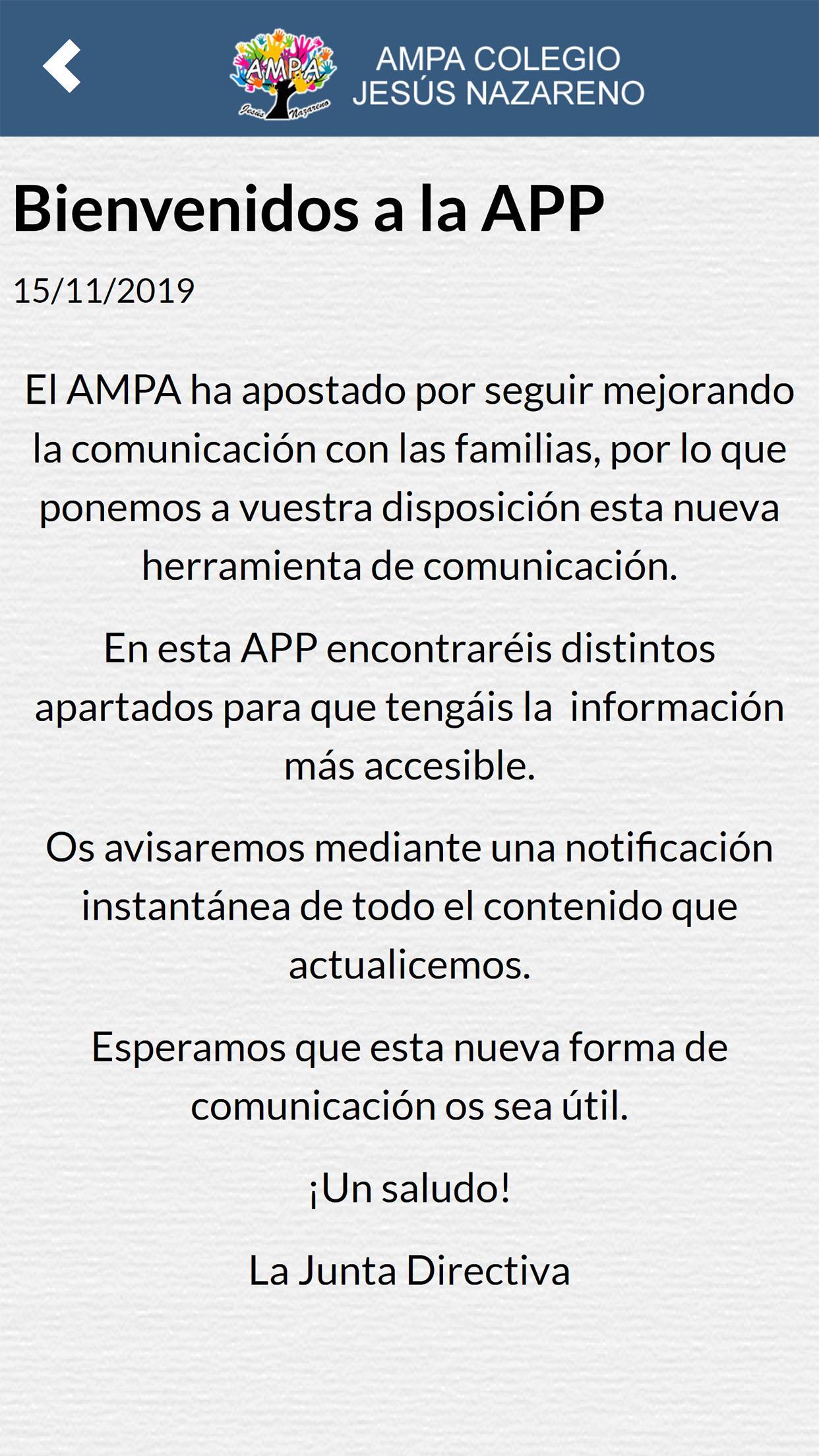 AMPA Jesús Nazareno

AMPA COLEGIO JESÚS NAZARENO

Bienvenidos a la APP

15/11/2019

El AMPA ha apostado por seguir mejorando la comunicación con las familias, por lo que ponemos a vuestra disposición esta nueva herramienta de comunicación.

En esta APP encontraréis distintos apartados para que tengáis la información más accesible.

Os avisaremos mediante una notificación instantánea de todo el contenido que actualicemos.

Esperamos que esta nueva forma de comunicación os sea útil.

¡Un saludo!

La Junta Directiva